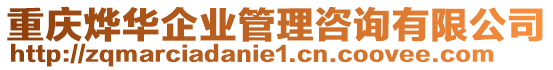 重庆烨华企业管理咨询有限公司
http://zqmarciadanie1.cn.coovee.com